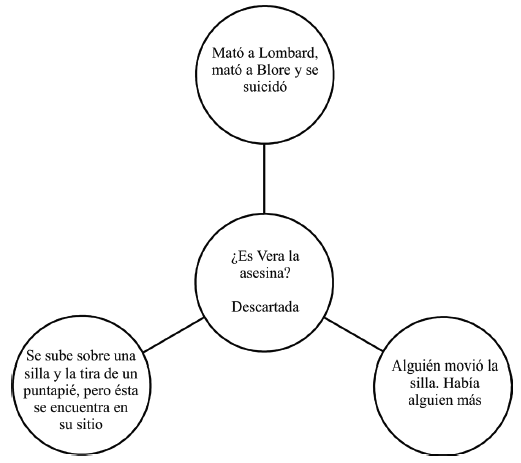 Mató a Lombard, mató a Blore y se suicidó

¿Es Vera la asesina?

Descartada

Se sube sobre una silla y la tira de un puntapié, pero ésta se encuentra en su sitio

Alguién movió la silla. Había alguien más